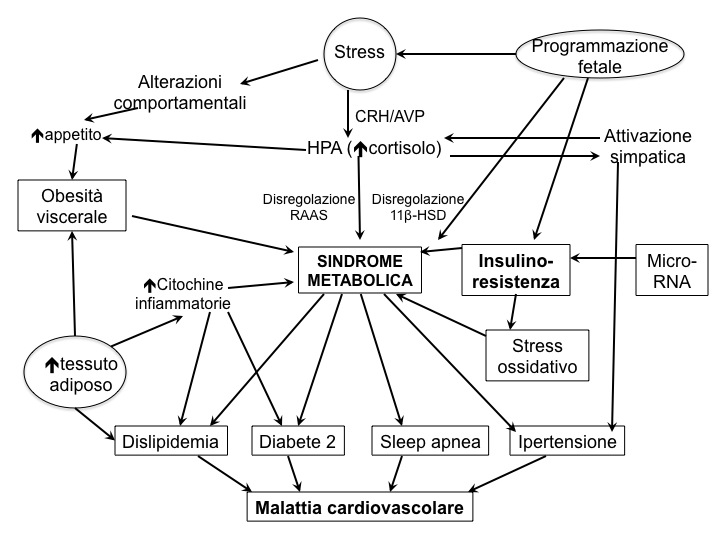 Stress

Programmazione fetale

Alterazioni comportamentali

CRH/AVP

↑appetito

HPA (↑cortisolo)

Attivazione simpatica

Obesità viscerale

Disregolazione RAAS

Disregolazione 11β-HSD

SINDROME METABOLICA

Insulino-resistenza

Micro-RNA

↑Citochine infiammatorie

Stress ossidativo

↑tessuto adiposo

Dislipidemia

Diabete 2

Sleep apnea

Ipertensione

Malattia cardiovascolare